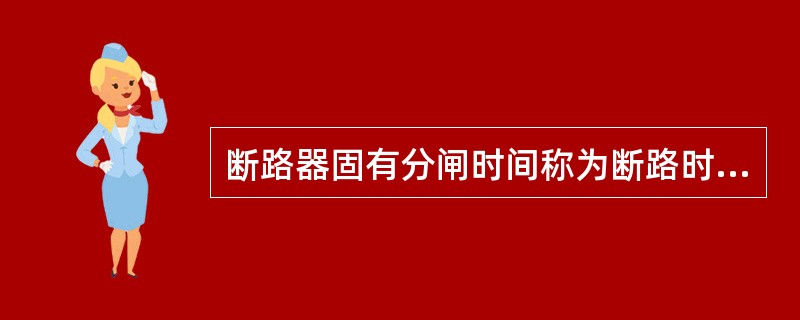 断路器固有分闸时间称为断路时...